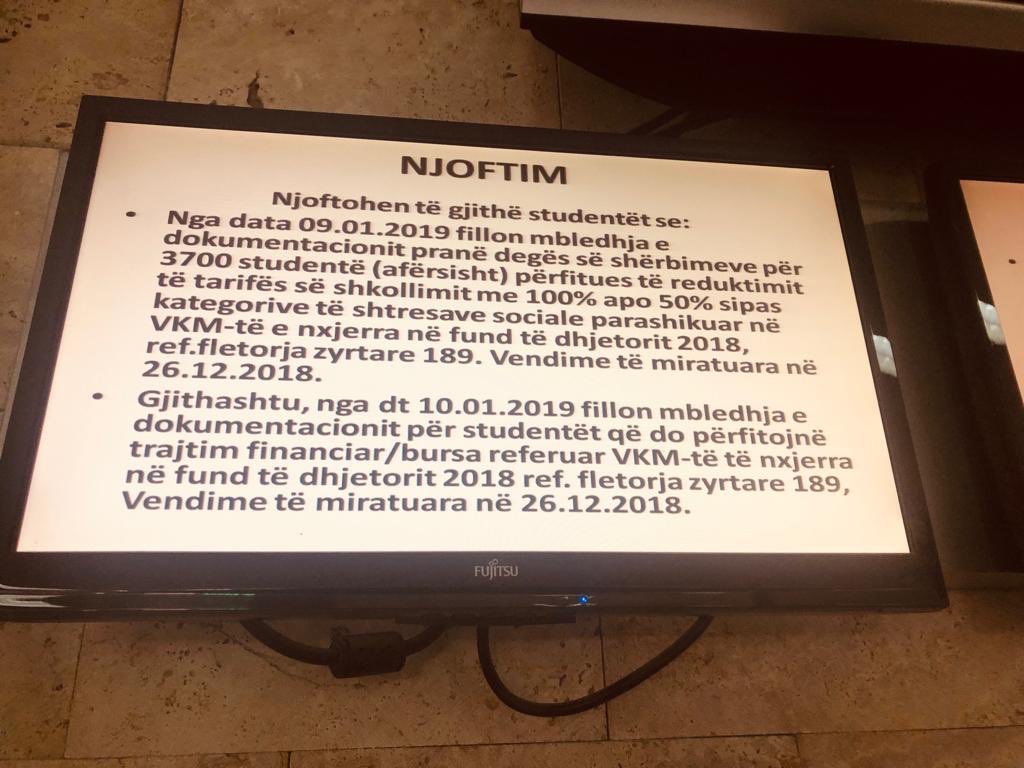 NJOFTIM

Njoftohen të gjithë studentët se:

• Nga data 09.01.2019 fillon mbledhja e dokumentacionit pranë degës së shërbimeve për 3700 studentë (afërsisht) përfitues të reduktimit të tarifës së shkollimit me 100% apo 50% sipas kategorive të shtresave sociale parashikuar në VKM-të e nxjerra në fund të dhjetorit 2018, ref.fletorja zyrtare 189. Vendime të miratuara në 26.12.2018.

• Gjithashtu, nga dt 10.01.2019 fillon mbledhja e dokumentacionit për studentët që do përfitojnë trajtim financiar/bursa referuar VKM-të të nxjerra në fund të dhjetorit 2018 ref. fletorja zyrtare 189, Vendime të miratuara në 26.12.2018.

FUJITSU